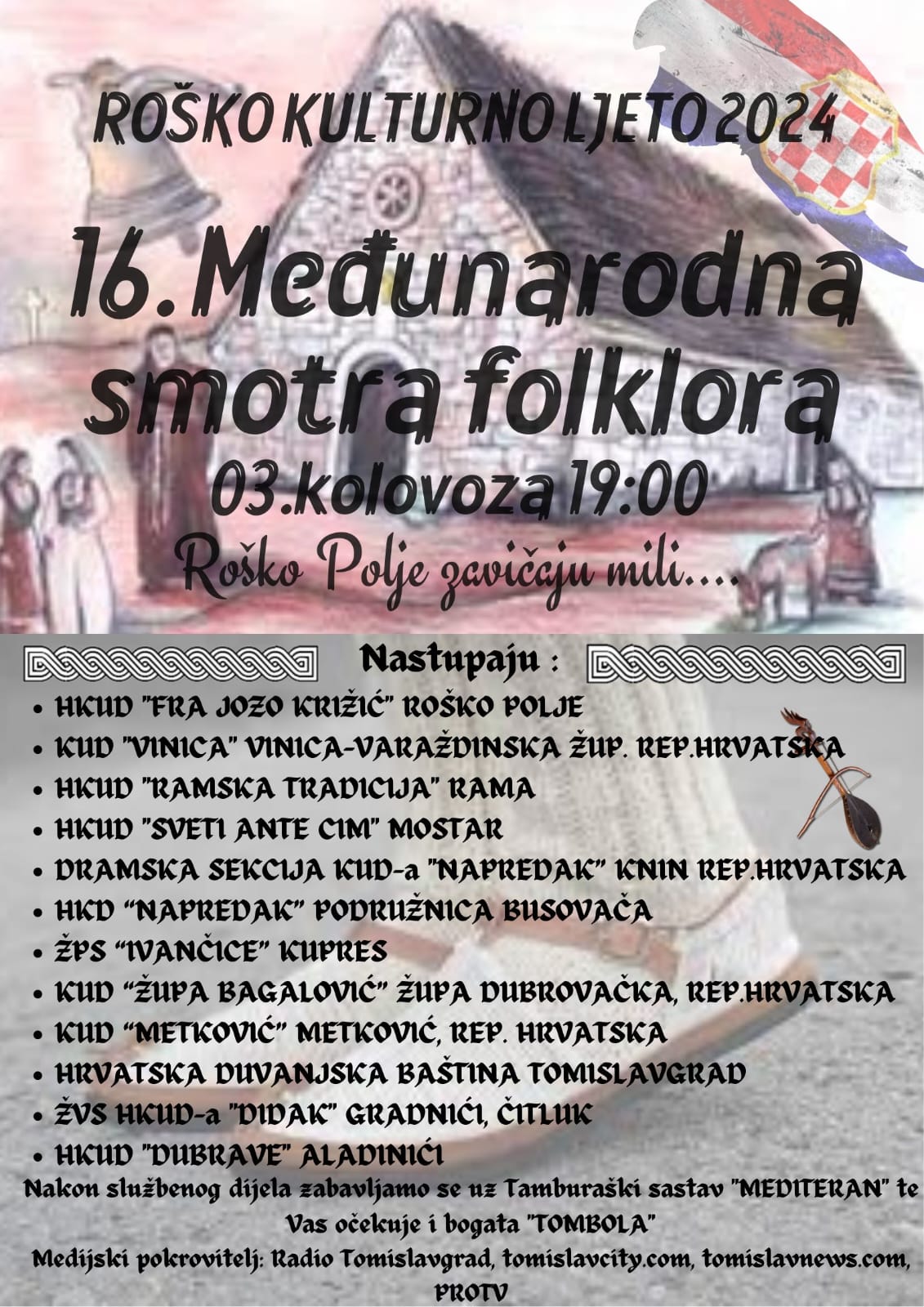 ROŠKO KULTURNO LJETO 2024

16. Međunarodna smotra folklora

03.kolovoza 19:00

Roško Polje zavičaju mili....

Nastupaju :

• HKUD "FRA JOZO KRIŽIĆ" ROŠKO POLJE
• KUD "VINICA" VINICA-VARAŽDINSKA ŽUP. REP.HRVATSKA
• HKUD "RAMSKA TRADICIJA" RAMA
• HKUD "SVETI ANTE CIM" MOSTAR
• DRAMSKA SEKCIJA KUD-a "NAPREDAK" KNIN REP.HRVATSKA
• HKD "NAPREDAK" PODRUŽNICA BUSOVAČA
• ŽPS "IVANČICE" KUPRES
• KUD "ŽUPA BAGALOVIĆ" ŽUPA DUBROVAČKA, REP.HRVATSKA
• KUD "METKOVIĆ" METKOVIĆ, REP. HRVATSKA
• HRVATSKA DUVANJSKA BAŠTINA TOMISLAVGRAD
• ŽVS HKUD-a "DIDAK" GRADNIĆI, ČITLUK
• HKUD "DUBRAVE" ALADINIĆI

Nakon službenog dijela zabavljamo se uz Tamburaški sastav "MEDITERAN" te Vas očekuje i bogata "TOMBOLA"

Medijski pokrovitelj: Radio Tomislavgrad, tomislavcity.com, tomislavnews.com, PROTV